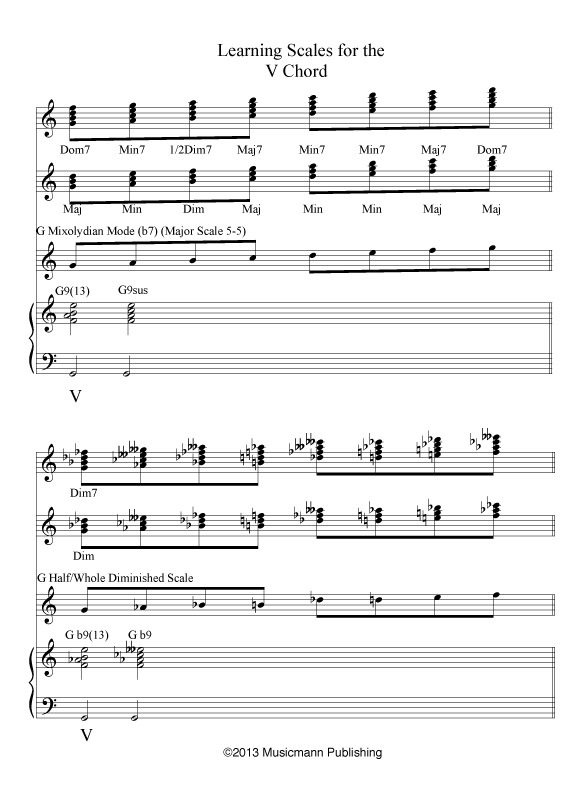 Learning Scales for the
V Chord

Dom7 Min7 1/2Dim7 Maj7 Min7 Min7 Maj7 Dom7

Maj Min Dim Maj Min Min Maj Maj

G Mixolydian Mode (b7) (Major Scale 5-5)

G9(13) G9sus

V

Dim7

Dim

G Half/Whole Diminished Scale

G b9(13) G b9

V

©2013 Musicmann Publishing